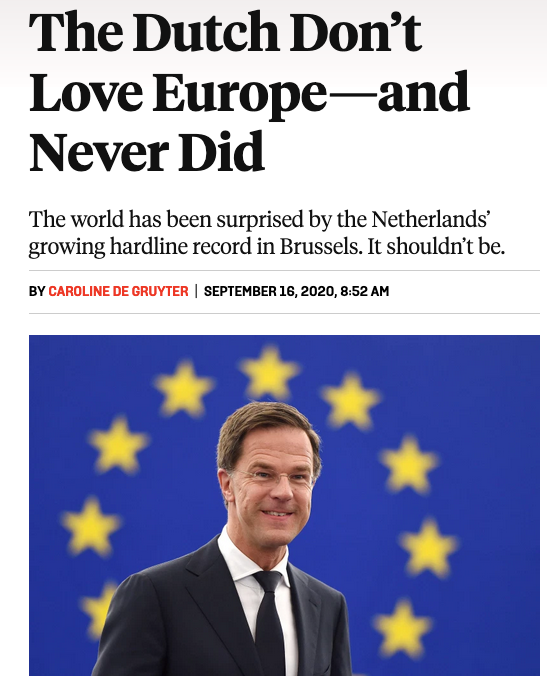 The Dutch Don't Love Europe—and Never Did

The world has been surprised by the Netherlands' growing hardline record in Brussels. It shouldn't be.

BY CAROLINE DE GRUYTER | SEPTEMBER 16, 2020, 8:52 AM